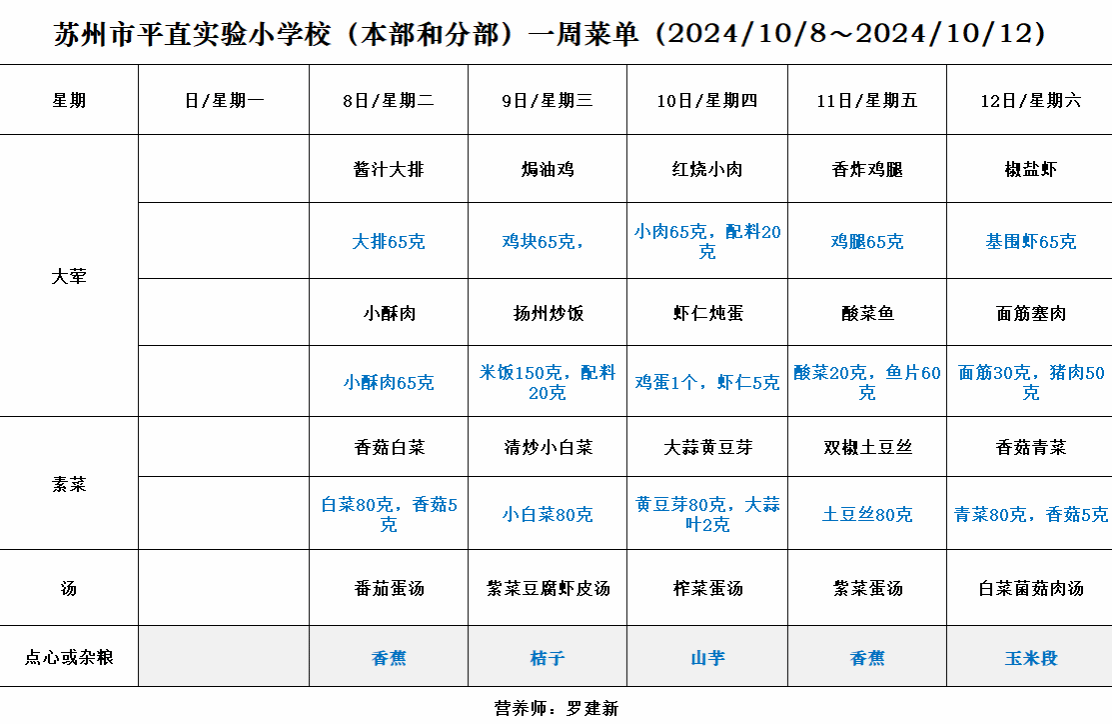 苏州市平直实验小学校（本部和分部）一周菜单（2024/10/8～2024/10/12）

| 星期 | 日/星期一 | 8日/星期二 | 9日/星期三 | 10日/星期四 | 11日/星期五 | 12日/星期六 |
|---|---|---|---|---|---|---|
| 大荤 |  | 酱汁大排 | 焗油鸡 | 红烧小肉 | 香炸鸡腿 | 椒盐虾 |
|  |  | 大排65克 | 鸡块65克， | 小肉65克，配料20克 | 鸡腿65克 | 基围虾65克 |
|  |  | 小酥肉 | 扬州炒饭 | 虾仁炖蛋 | 酸菜鱼 | 面筋塞肉 |
|  |  | 小酥肉65克 | 米饭150克，配料20克 | 鸡蛋1个，虾仁5克 | 酸菜20克，鱼片60克 | 面筋30克，猪肉50克 |
| 素菜 |  | 香菇白菜 | 清炒小白菜 | 大蒜黄豆芽 | 双椒土豆丝 | 香菇青菜 |
|  |  | 白菜80克，香菇5克 | 小白菜80克 | 黄豆芽80克，大蒜叶2克 | 土豆丝80克 | 青菜80克，香菇5克 |
| 汤 |  | 番茄蛋汤 | 紫菜豆腐虾皮汤 | 榨菜蛋汤 | 紫菜蛋汤 | 白菜菌菇肉汤 |
| 点心或杂粮 |  | 香蕉 | 桔子 | 山芋 | 香蕉 | 玉米段 |

营养师：罗建新